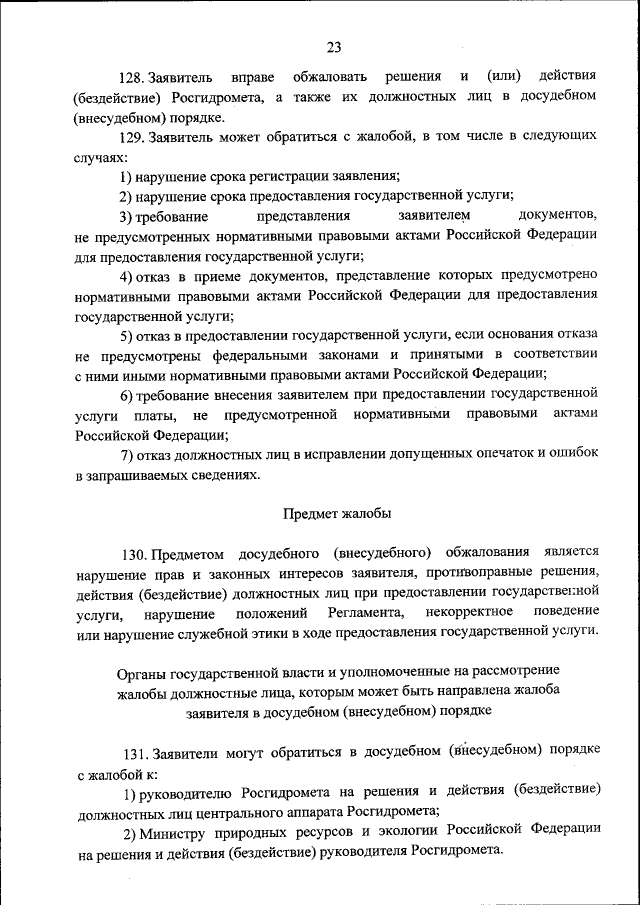 23

128. Заявитель вправе обжаловать решения и (или) действия (бездействие) Росгидромета, а также их должностных лиц в досудебном (внесудебном) порядке.

129. Заявитель может обратиться с жалобой, в том числе в следующих случаях:

1) нарушение срока регистрации заявления;

2) нарушение срока предоставления государственной услуги;

3) требование представления заявителем документов, не предусмотренных нормативными правовыми актами Российской Федерации для предоставления государственной услуги;

4) отказ в приеме документов, представление которых предусмотрено нормативными правовыми актами Российской Федерации для предоставления государственной услуги;

5) отказ в предоставлении государственной услуги, если основания отказа не предусмотрены федеральными законами и принятыми в соответствии с ними иными нормативными правовыми актами Российской Федерации;

6) требование внесения заявителем при предоставлении государственной услуги платы, не предусмотренной нормативными правовыми актами Российской Федерации;

7) отказ должностных лиц в исправлении допущенных опечаток и ошибок в запрашиваемых сведениях.

Предмет жалобы

130. Предметом досудебного (внесудебного) обжалования является нарушение прав и законных интересов заявителя, противоправные решения, действия (бездействие) должностных лиц при предоставлении государственной услуги, нарушение положений Регламента, некорректное поведение или нарушение служебной этики в ходе предоставления государственной услуги.

Органы государственной власти и уполномоченные на рассмотрение жалобы должностные лица, которым может быть направлена жалоба заявителя в досудебном (внесудебном) порядке

131. Заявители могут обратиться в досудебном (внесудебном) порядке с жалобой к:

1) руководителю Росгидромета на решения и действия (бездействие) должностных лиц центрального аппарата Росгидромета;

2) Министру природных ресурсов и экологии Российской Федерации на решения и действия (бездействие) руководителя Росгидромета.